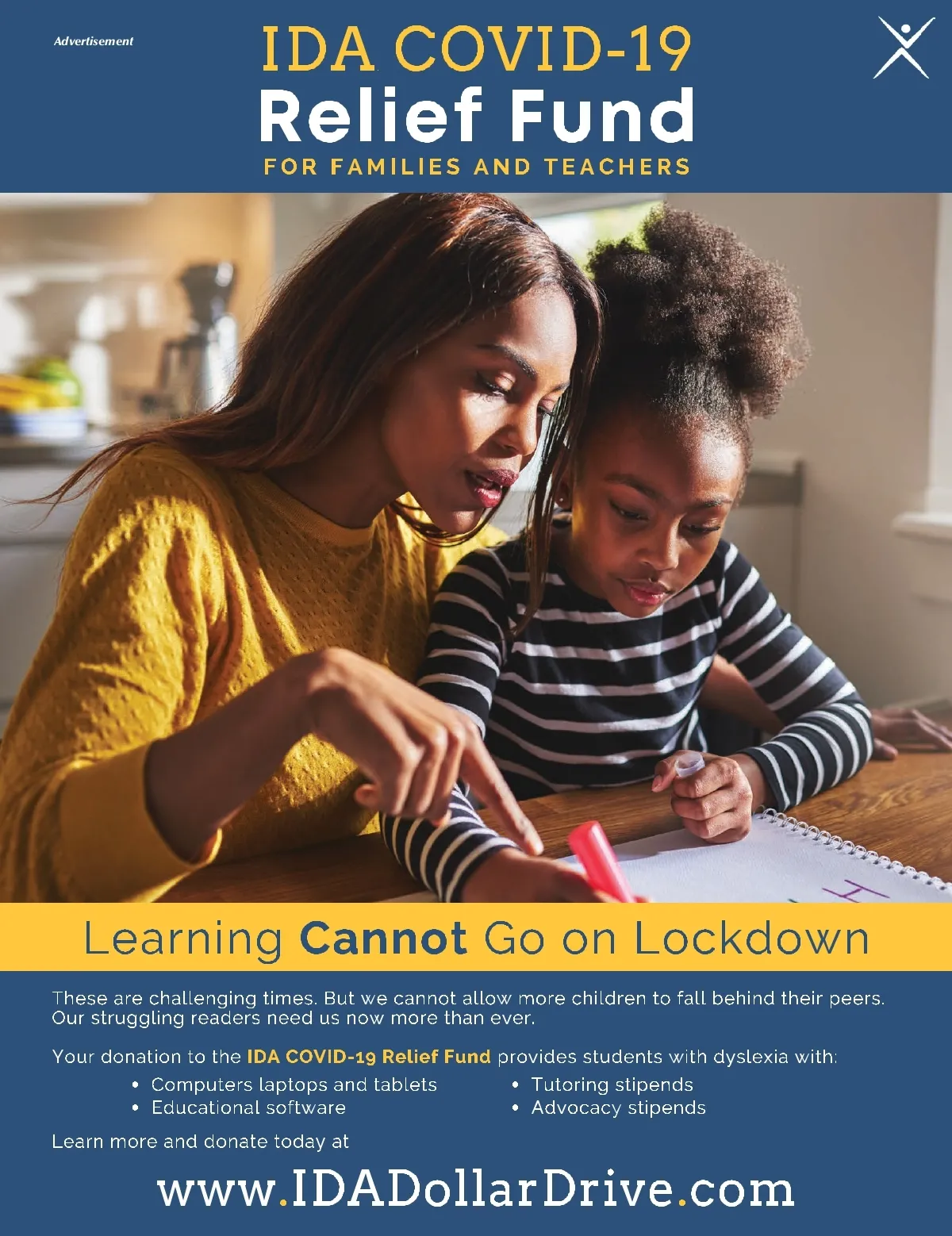 Advertisement

IDA COVID-19
Relief Fund
FOR FAMILIES AND TEACHERS

Learning Cannot Go on Lockdown

These are challenging times. But we cannot allow more children to fall behind their peers. Our struggling readers need us now more than ever.

Your donation to the IDA COVID-19 Relief Fund provides students with dyslexia with:

• Computers laptops and tablets
• Educational software
• Tutoring stipends
• Advocacy stipends

Learn more and donate today at

www.IDADollarDrive.com